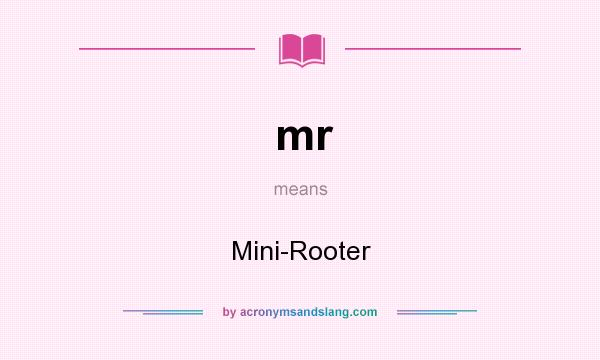 mr

means

Mini-Rooter

by acronymsandslang.com